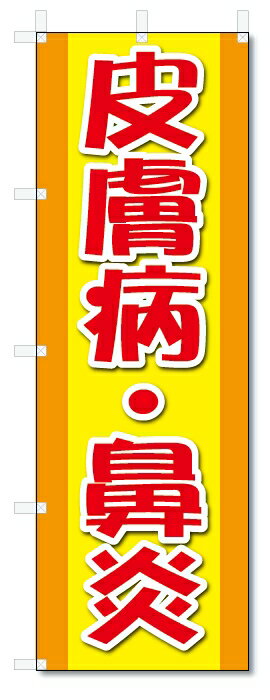 皮膚病・鼻炎